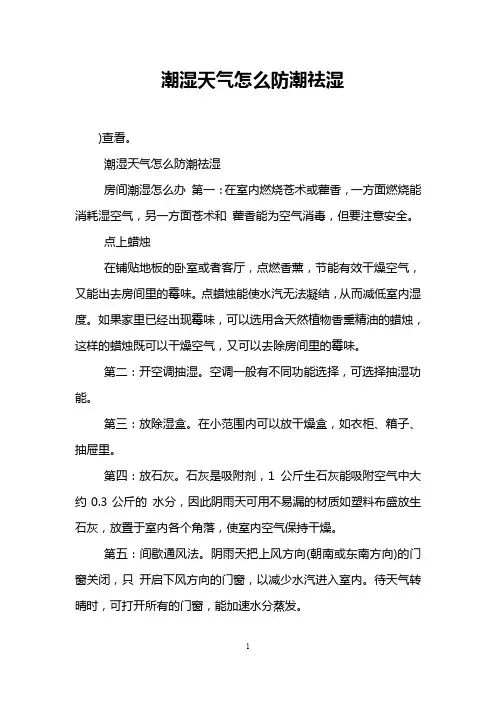 潮湿天气怎么防潮祛湿

)查看。

潮湿天气怎么防潮祛湿

房间潮湿怎么办 第一：在室内燃烧苍术或藿香，一方面燃烧能消耗湿空气，另一方面苍术和 藿香能为空气消毒，但要注意安全。

点上蜡烛

在铺贴地板的卧室或者客厅，点燃香薰，节能有效干燥空气，又能出去房间里的霉味。点蜡烛能使水汽无法凝结，从而减低室内湿度。如果家里已经出现霉味，可以选用含天然植物香熏精油的蜡烛，这样的蜡烛既可以干燥空气，又可以去除房间里的霉味。

第二：开空调抽湿。空调一般有不同功能选择，可选择抽湿功能。

第三：放除湿盒。在小范围内可以放干燥盒，如衣柜、箱子、抽屉里。

第四：放石灰。石灰是吸附剂，1 公斤生石灰能吸附空气中大约 0.3 公斤的 水分，因此阴雨天可用不易漏的材质如塑料布盛放生石灰，放置于室内各个角落，使室内空气保持干燥。

第五：间歇通风法。阴雨天把上风方向(朝南或东南方向)的门窗关闭，只 开启下风方向的门窗，以减少水汽进入室内。待天气转晴时，可打开所有的门窗，能加速水分蒸发。

1